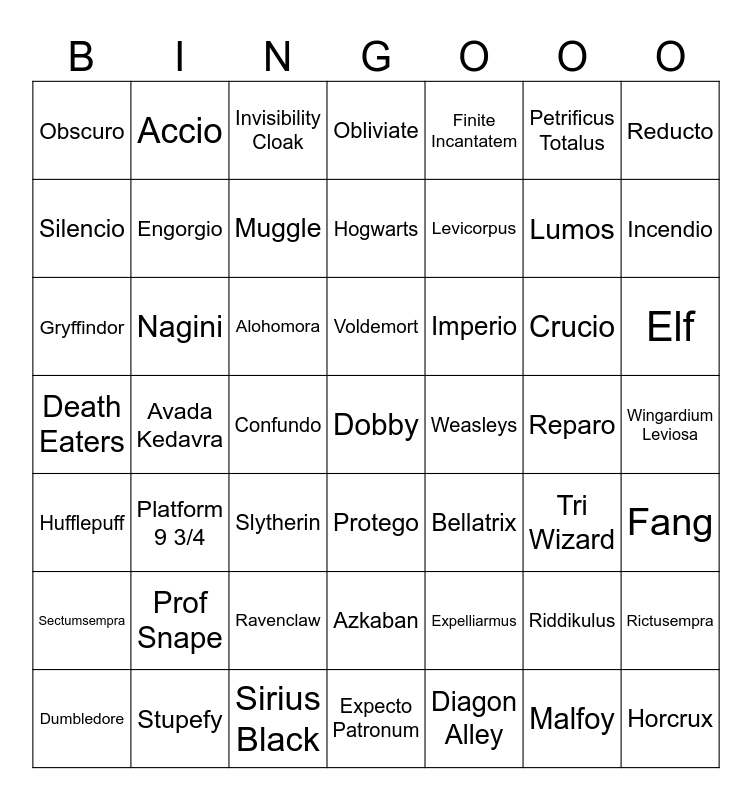 | B | I | N | G | O | O | O |
|---|---|---|---|---|---|---|
| Obscuro | Accio | Invisibility Cloak | Obliviate | Finite Incantatem | Petrificus Totalus | Reducto |
| Silencio | Engorgio | Muggle | Hogwarts | Levicorpus | Lumos | Incendio |
| Gryffindor | Nagini | Alohomora | Voldemort | Imperio | Crucio | Elf |
| Death Eaters | Avada Kedavra | Confundo | Dobby | Weasleys | Reparo | Wingardium Leviosa |
| Hufflepuff | Platform 9 3/4 | Slytherin | Protego | Bellatrix | Tri Wizard | Fang |
| Sectumsempra | Prof Snape | Ravenclaw | Azkaban | Expelliarmus | Riddikulus | Rictusempra |
| Dumbledore | Stupefy | Sirius Black | Expecto Patronum | Diagon Alley | Malfoy | Horcrux |